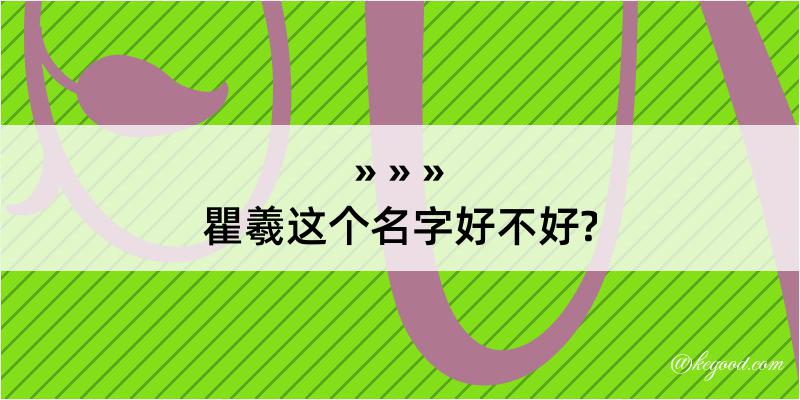 » » »
瞿羲这个名字好不好?

@kegood.com